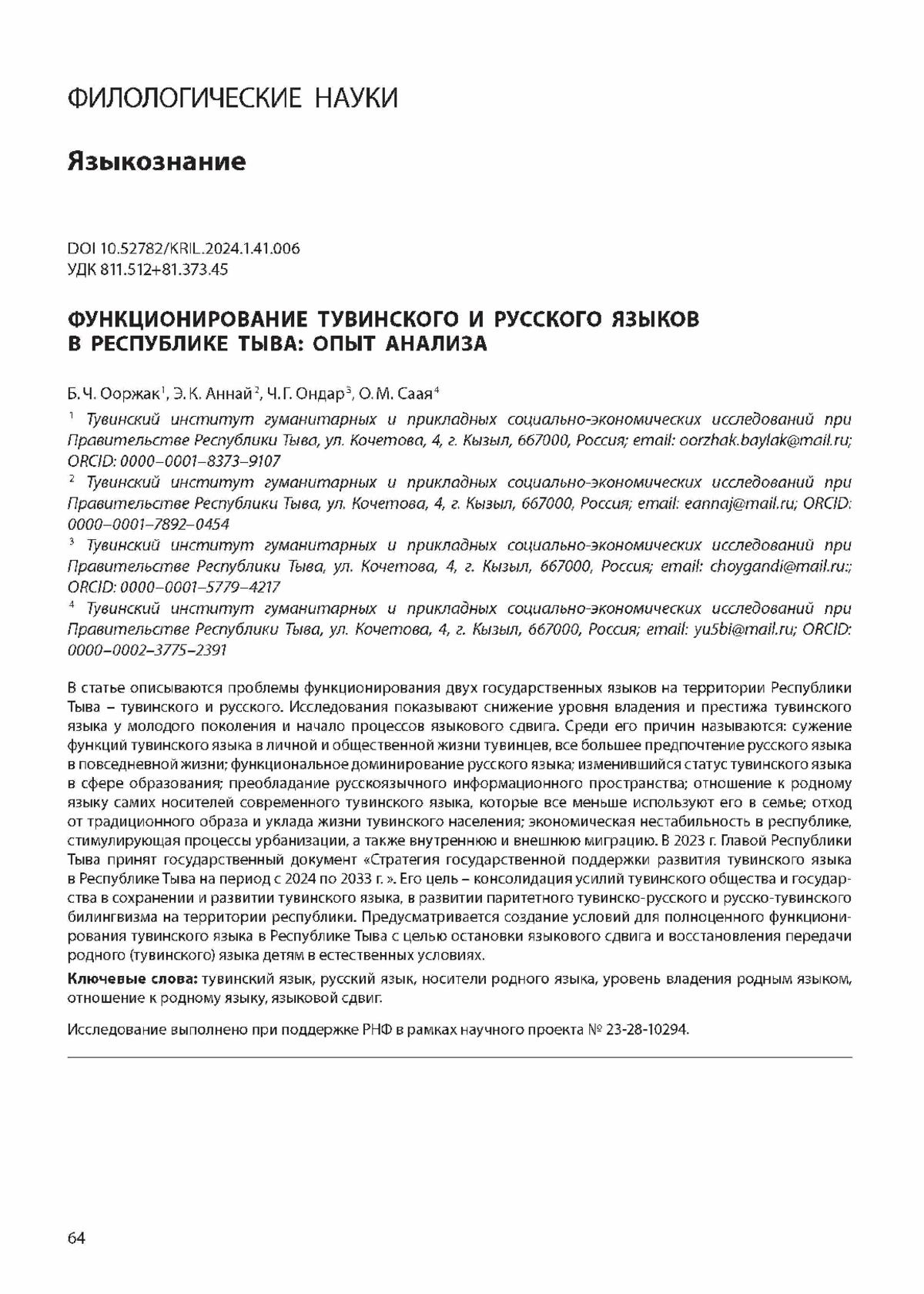 ФИЛОЛОГИЧЕСКИЕ НАУКИ

Языкознание

DOI 10.52782/KRIL.2024.1.41.006
УДК 811.512+81.373.45

ФУНКЦИОНИРОВАНИЕ ТУВИНСКОГО И РУССКОГО ЯЗЫКОВ В РЕСПУБЛИКЕ ТЫВА: ОПЫТ АНАЛИЗА

Б. Ч. Ооржак$^1$, Э. К. Аннай$^2$, Ч. Г. Ондар$^3$, О. М. Саая$^4$

$^1$ Тувинский институт гуманитарных и прикладных социально-экономических исследований при Правительстве Республики Тыва, ул. Кочетова, 4, г. Кызыл, 667000, Россия; email: oorzhak.baylak@mail.ru; ORCID: 0000–0001–8373–9107

$^2$ Тувинский институт гуманитарных и прикладных социально-экономических исследований при Правительстве Республики Тыва, ул. Кочетова, 4, г. Кызыл, 667000, Россия; email: eannaj@mail.ru; ORCID: 0000–0001–7892–0454

$^3$ Тувинский институт гуманитарных и прикладных социально-экономических исследований при Правительстве Республики Тыва, ул. Кочетова, 4, г. Кызыл, 667000, Россия; email: choygandi@mail.ru:; ORCID: 0000–0001–5779–4217

$^4$ Тувинский институт гуманитарных и прикладных социально-экономических исследований при Правительстве Республики Тыва, ул. Кочетова, 4, г. Кызыл, 667000, Россия; email: yu5bi@mail.ru; ORCID: 0000–0002–3775–2391

В статье описываются проблемы функционирования двух государственных языков на территории Республики Тыва – тувинского и русского. Исследования показывают снижение уровня владения и престижа тувинского языка у молодого поколения и начало процессов языкового сдвига. Среди его причин называются: сужение функций тувинского языка в личной и общественной жизни тувинцев, все большее предпочтение русского языка в повседневной жизни; функциональное доминирование русского языка; изменившийся статус тувинского языка в сфере образования; преобладание русскоязычного информационного пространства; отношение к родному языку самих носителей современного тувинского языка, которые все меньше используют его в семье; отход от традиционного образа и уклада жизни тувинского населения; экономическая нестабильность в республике, стимулирующая процессы урбанизации, а также внутреннюю и внешнюю миграцию. В 2023 г. Главой Республики Тыва принят государственный документ «Стратегия государственной поддержки развития тувинского языка в Республике Тыва на период с 2024 по 2033 г. ». Его цель – консолидация усилий тувинского общества и государства в сохранении и развитии тувинского языка, в развитии паритетного тувинско-русского и русско-тувинского билингвизма на территории республики. Предусматривается создание условий для полноценного функционирования тувинского языка в Республике Тыва с целью остановки языкового сдвига и восстановления передачи родного (тувинского) языка детям в естественных условиях.

Ключевые слова: тувинский язык, русский язык, носители родного языка, уровень владения родным языком, отношение к родному языку, языковой сдвиг.

Исследование выполнено при поддержке РНФ в рамках научного проекта № 23-28-10294.

64